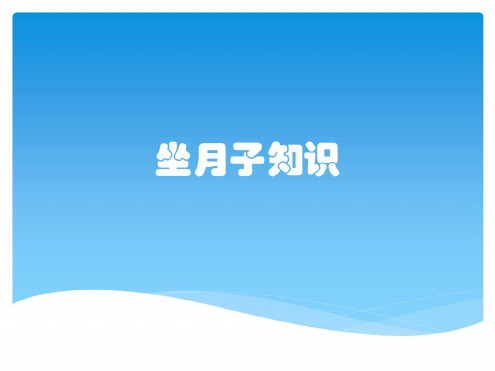 坐月子知识